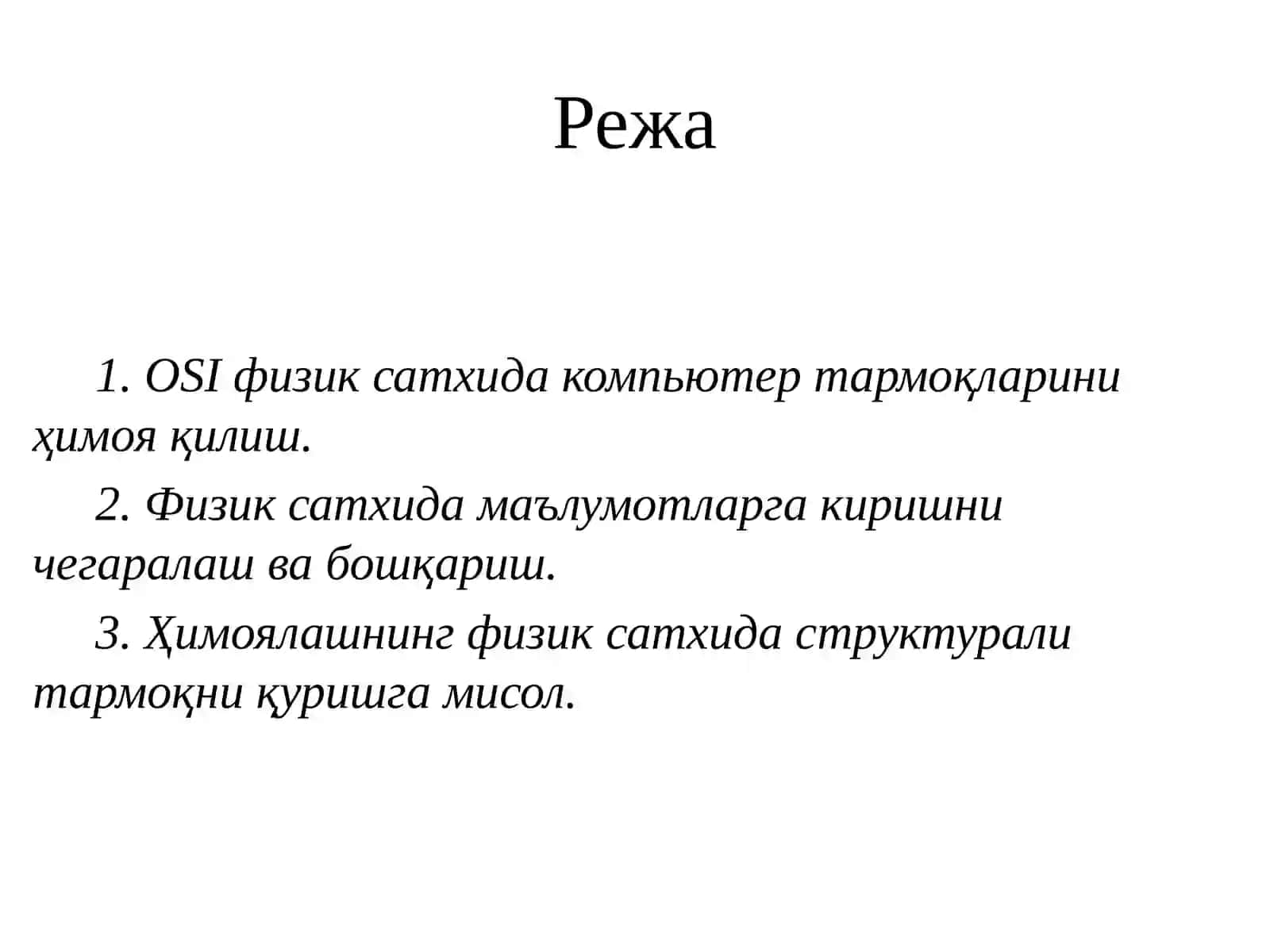 Режа

1. OSI физик сатхида компьютер тармоқларини ҳимоя қилиш.

2. Физик сатхида маълумотларга киришни чегаралаш ва бошқариш.

3. Ҳимоялашнинг физик сатхида структурали тармоқни қуришга мисол.